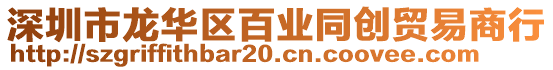 深圳市龙华区百业同创贸易商行
http://szgriffithbar20.cn.coovee.com